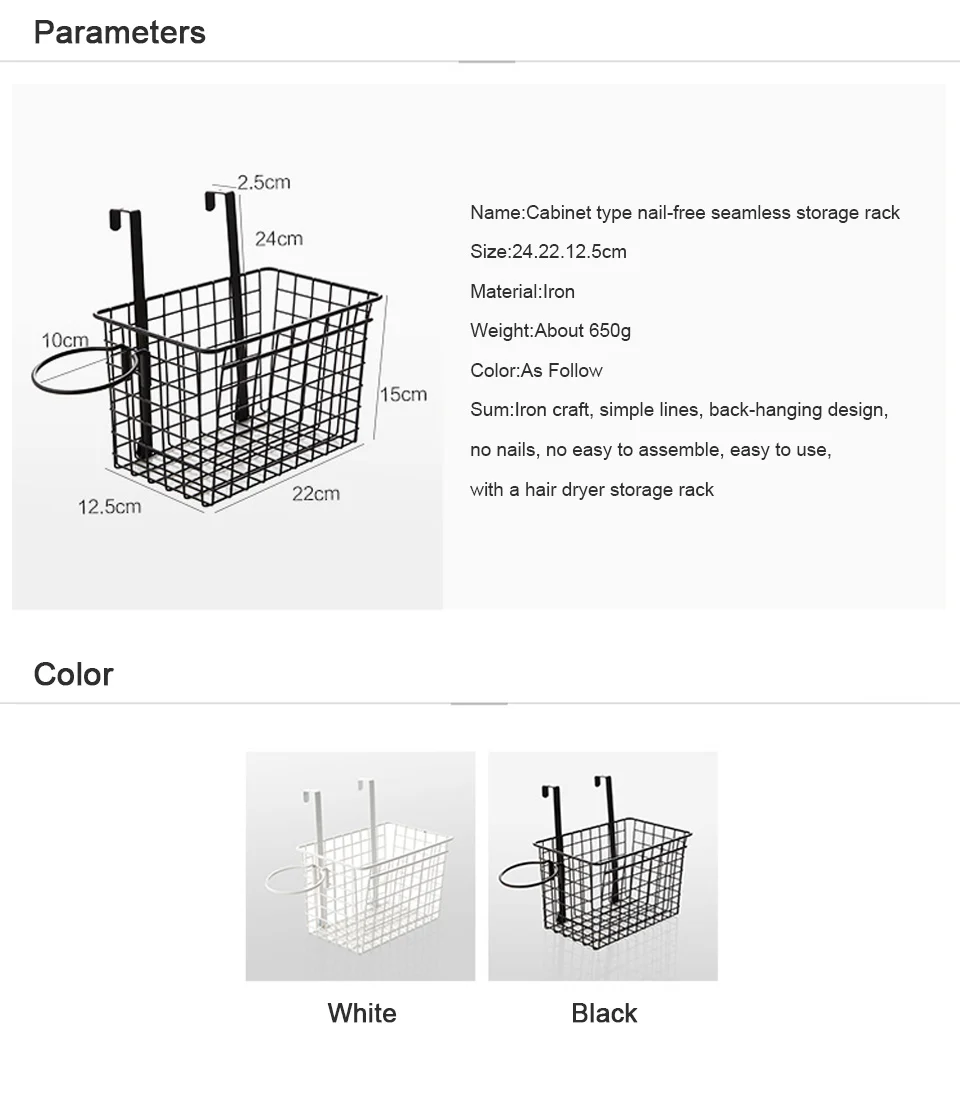 Parameters

2.5cm
24cm
10cm
15cm
12.5cm
22cm

Name:Cabinet type nail-free seamless storage rack

Size:24.22.12.5cm

Material:Iron

Weight:About 650g

Color:As Follow

Sum:Iron craft, simple lines, back-hanging design, no nails, no easy to assemble, easy to use, with a hair dryer storage rack

Color

White

Black